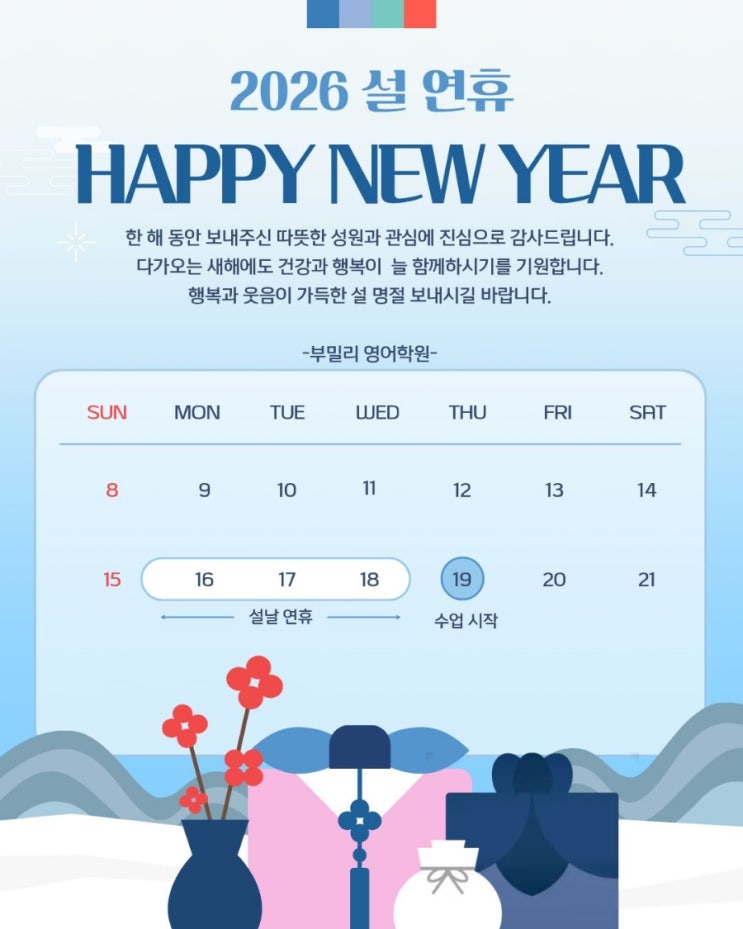 2026 설 연휴

HAPPY NEW YEAR

한 해 동안 보내주신 따뜻한 성원과 관심에 진심으로 감사드립니다.
다가오는 새해에도 건강과 행복이 늘 함께하시기를 기원합니다.
행복과 웃음이 가득한 설 명절 보내시길 바랍니다.

-부밀리 영어학원-

| SUN | MON | TUE | WED | THU | FRI | SAT |
|---|---|---|---|---|---|---|
| 8 | 9 | 10 | 11 | 12 | 13 | 14 |
| 15 | 16 | 17 | 18 | 19 | 20 | 21 |

설날 연휴

수업 시작